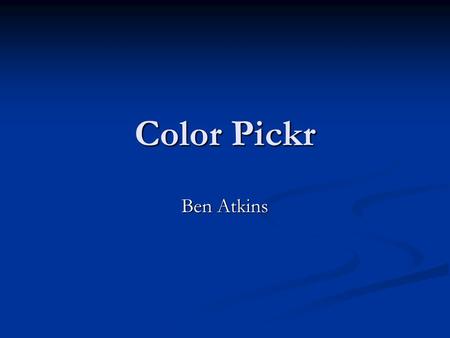 Color Pickr

Ben Atkins